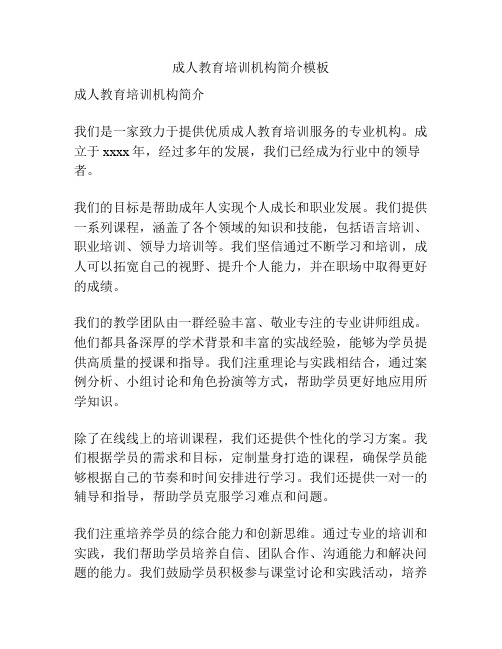 成人教育培训机构简介模板

成人教育培训机构简介

我们是一家致力于提供优质成人教育培训服务的专业机构。成立于 xxxx 年，经过多年的发展，我们已经成为行业中的领导者。

我们的目标是帮助成年人实现个人成长和职业发展。我们提供一系列课程，涵盖了各个领域的知识和技能，包括语言培训、职业培训、领导力培训等。我们坚信通过不断学习和培训，成人可以拓宽自己的视野、提升个人能力，并在职场中取得更好的成绩。

我们的教学团队由一群经验丰富、敬业专注的专业讲师组成。他们都具备深厚的学术背景和丰富的实战经验，能够为学员提供高质量的授课和指导。我们注重理论与实践相结合，通过案例分析、小组讨论和角色扮演等方式，帮助学员更好地应用所学知识。

除了在线线上的培训课程，我们还提供个性化的学习方案。我们根据学员的需求和目标，定制量身打造的课程，确保学员能够根据自己的节奏和时间安排进行学习。我们还提供一对一的辅导和指导，帮助学员克服学习难点和问题。

我们注重培养学员的综合能力和创新思维。通过专业的培训和实践，我们帮助学员培养自信、团队合作、沟通能力和解决问题的能力。我们鼓励学员积极参与课堂讨论和实践活动，培养